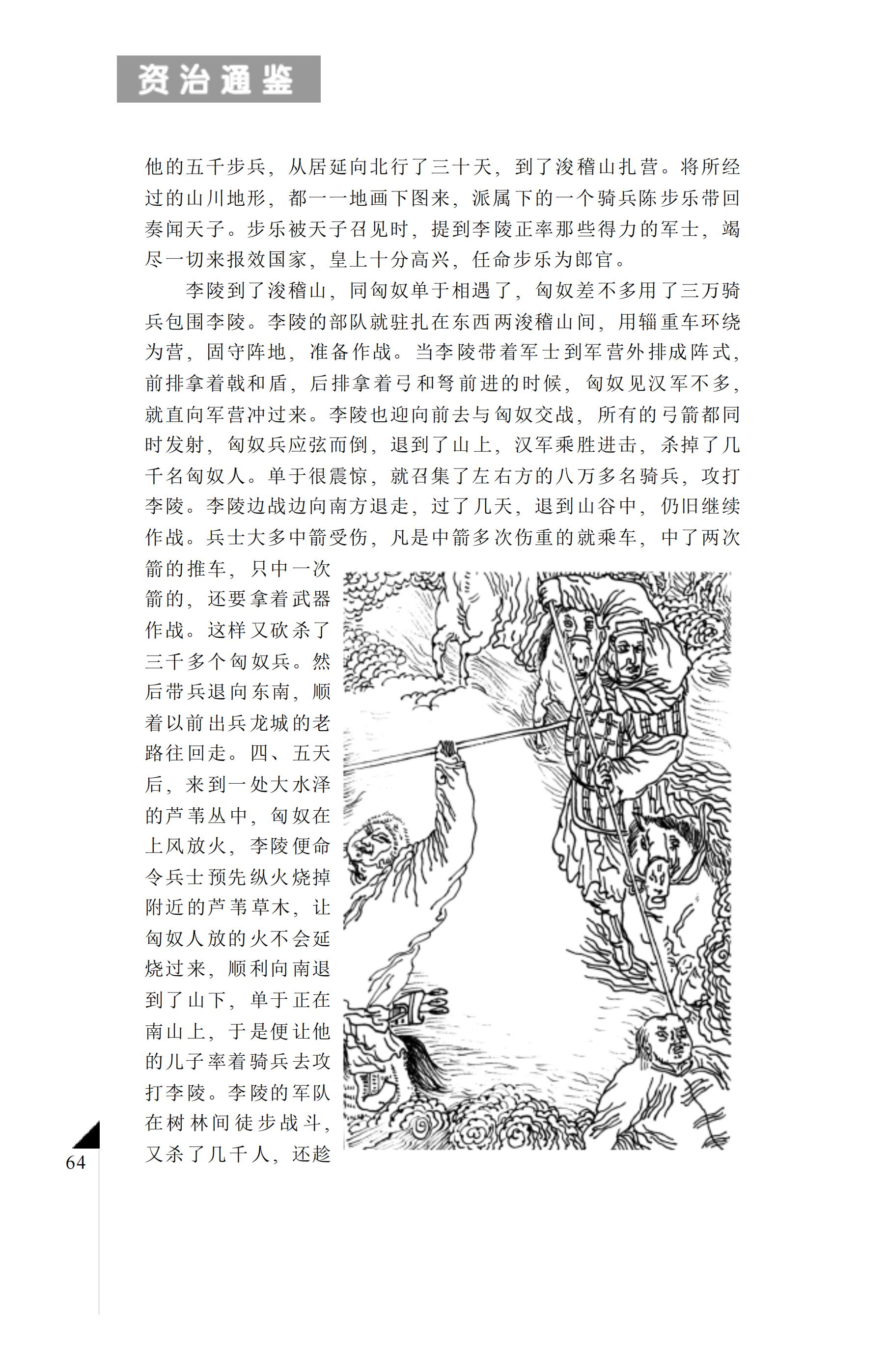 资治通鉴

他的五千步兵，从居延向北行了三十天，到了浚稽山扎营。将所经过的山川地形，都一一地画下图来，派属下的一个骑兵陈步乐带回奏闻天子。步乐被天子召见时，提到李陵正率那些得力的军士，竭尽一切来报效国家，皇上十分高兴，任命步乐为郎官。

李陵到了浚稽山，同匈奴单于相遇了，匈奴差不多用了三万骑兵包围李陵。李陵的部队就驻扎在东西两浚稽山间，用辎重车环绕为营，固守阵地，准备作战。当李陵带着军士到军营外排成阵式，前排拿着戟和盾，后排拿着弓和弩前进的时候，匈奴见汉军不多，就直向军营冲过来。李陵也迎向前去与匈奴交战，所有的弓箭都同时发射，匈奴兵应弦而倒，退到了山上，汉军乘胜进击，杀掉了几千名匈奴人。单于很震惊，就召集了左右方的八万多名骑兵，攻打李陵。李陵边战边向南方退走，过了几天，退到山谷中，仍旧继续作战。兵士大多中箭受伤，凡是中箭多次伤重的就乘车，中了两次箭的推车，只中一次箭的，还要拿着武器作战。这样又砍杀了三千多个匈奴兵。然后带兵退向东南，顺着以前出兵龙城的老路往回走。四、五天后，来到一处大水泽的芦苇丛中，匈奴在上风放火，李陵便命令兵士预先纵火烧掉附近的芦苇草木，让匈奴人放的火不会延烧过来，顺利向南退到了山下，单于正在南山上，于是便让他的儿子率着骑兵去攻打李陵。李陵的军队在树林间徒步战斗，又杀了几千人，还趁

64